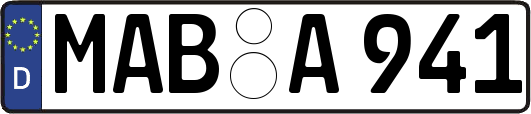 D
MAB A 941